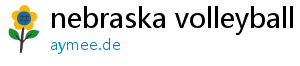 nebraska volleyball
aymee.de